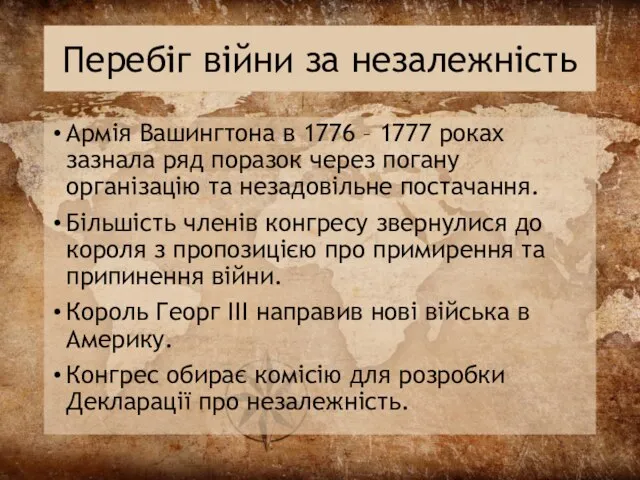 Перебіг війни за незалежність

• Армія Вашингтона в 1776 – 1777 роках зазнала ряд поразок через погану організацію та незадовільне постачання.
• Більшість членів конгресу звернулися до короля з пропозицією про примирення та припинення війни.
• Король Георг III направив нові війська в Америку.
• Конгрес обирає комісію для розробки Декларації про незалежність.